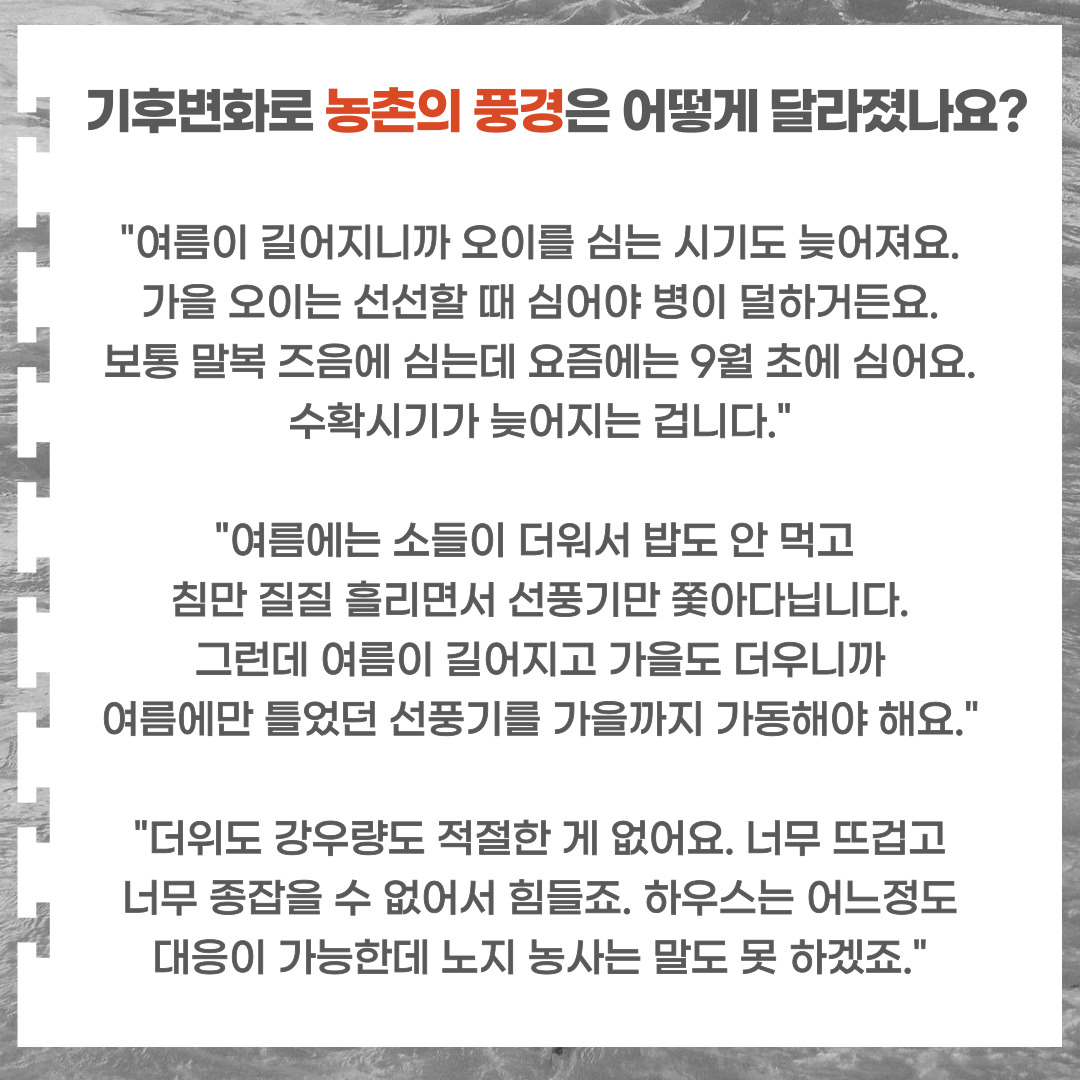 기후변화로 농촌의 풍경은 어떻게 달라졌나요?

"여름이 길어지니까 오이를 심는 시기도 늦어져요. 가을 오이는 선선할 때 심어야 병이 덜하거든요. 보통 말복 즈음에 심는데 요즘에는 9월 초에 심어요. 수확시기가 늦어지는 겁니다."

"여름에는 소들이 더워서 밥도 안 먹고 침만 질질 흘리면서 선풍기만 쫓아다닙니다. 그런데 여름이 길어지고 가을도 더우니까 여름에만 틀었던 선풍기를 가을까지 가동해야 해요."

"더위도 강우량도 적절한 게 없어요. 너무 뜨겁고 너무 종잡을 수 없어서 힘들죠. 하우스는 어느정도 대응이 가능한데 노지 농사는 말도 못 하겠죠."